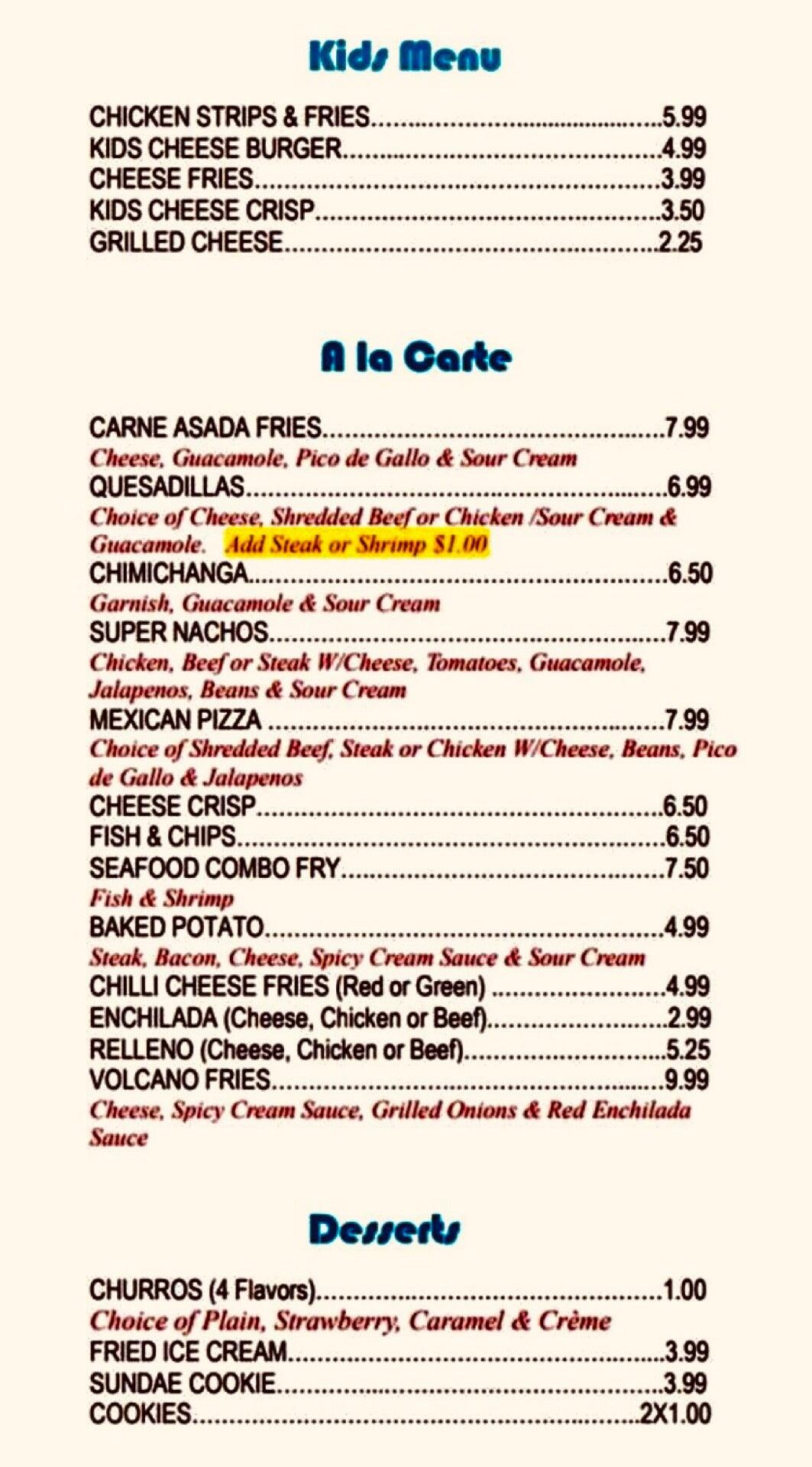 Kids Menu

CHICKEN STRIPS & FRIES 5.99
KIDS CHEESE BURGER 4.99
CHEESE FRIES 3.99
KIDS CHEESE CRISP 3.50
GRILLED CHEESE 2.25

A la Carte

CARNE ASADA FRIES 7.99
Cheese, Guacamole, Pico de Gallo & Sour Cream
QUESADILLAS 6.99
Choice of Cheese, Shredded Beef or Chicken /Sour Cream & Guacamole. Add Steak or Shrimp $1.00
CHIMICHANGA 6.50
Garnish, Guacamole & Sour Cream
SUPER NACHOS 7.99
Chicken, Beef or Steak W/Cheese, Tomatoes, Guacamole, Jalapenos, Beans & Sour Cream
MEXICAN PIZZA 7.99
Choice of Shredded Beef, Steak or Chicken W/Cheese, Beans, Pico de Gallo & Jalapenos
CHEESE CRISP 6.50
FISH & CHIPS 6.50
SEAFOOD COMBO FRY 7.50
Fish & Shrimp
BAKED POTATO 4.99
Steak, Bacon, Cheese, Spicy Cream Sauce & Sour Cream
CHILLI CHEESE FRIES (Red or Green) 4.99
ENCHILADA (Cheese, Chicken or Beef) 2.99
RELLENO (Cheese, Chicken or Beef) 5.25
VOLCANO FRIES 9.99
Cheese, Spicy Cream Sauce, Grilled Onions & Red Enchilada Sauce

Desserts

CHURROS (4 Flavors) 1.00
Choice of Plain, Strawberry, Caramel & Crème
FRIED ICE CREAM 3.99
SUNDAE COOKIE 3.99
COOKIES 2X1.00